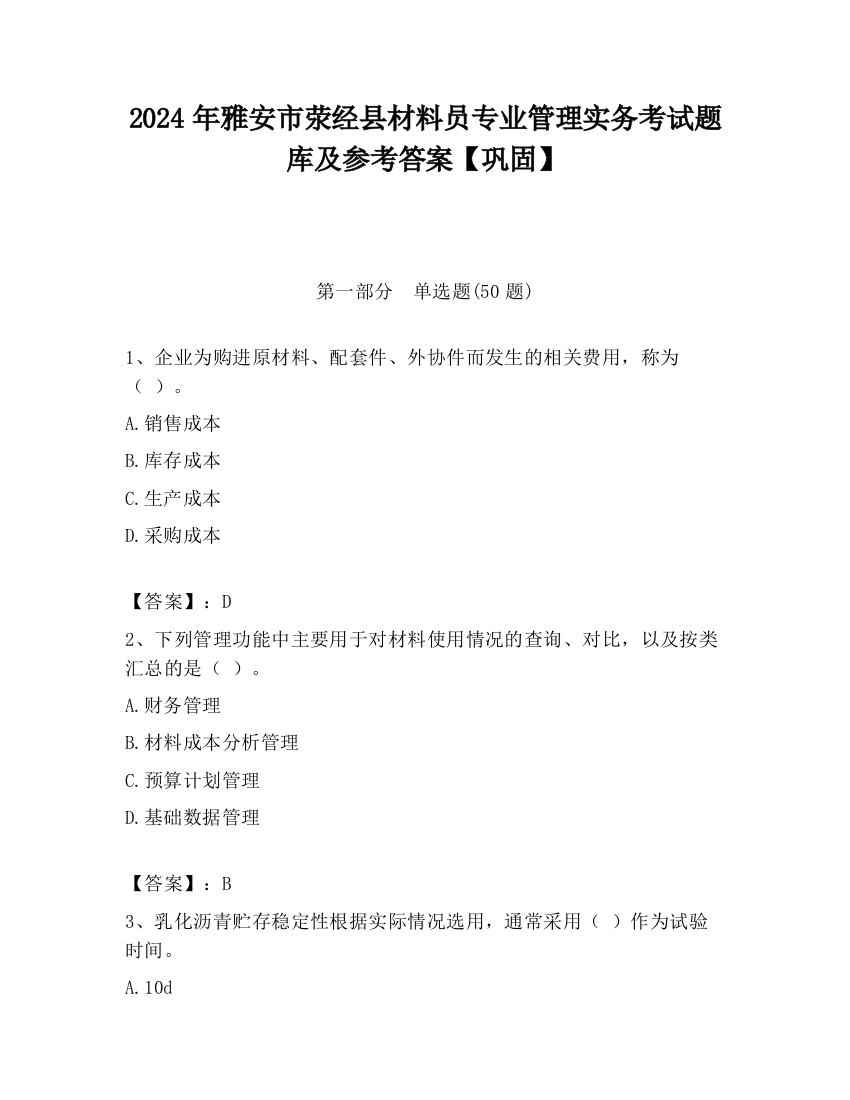 2024 年雅安市荥经县材料员专业管理实务考试题库及参考答案【巩固】

第一部分　单选题(50 题)

1、企业为购进原材料、配套件、外协件而发生的相关费用，称为（ ）。

A.销售成本

B.库存成本

C.生产成本

D.采购成本

【答案】：D

2、下列管理功能中主要用于对材料使用情况的查询、对比，以及按类汇总的是（ ）。

A.财务管理

B.材料成本分析管理

C.预算计划管理

D.基础数据管理

【答案】：B

3、乳化沥青贮存稳定性根据实际情况选用，通常采用（ ）作为试验时间。

A.10d